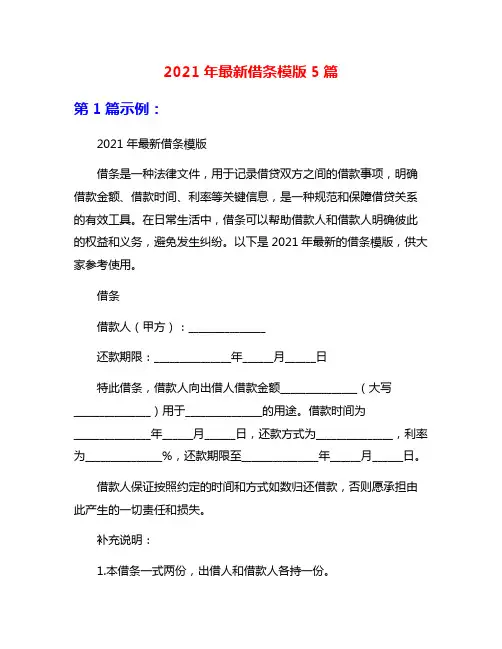 2021 年最新借条模版 5 篇

第 1 篇示例：

2021 年最新借条模版

借条是一种法律文件，用于记录借贷双方之间的借款事项，明确借款金额、借款时间、利率等关键信息，是一种规范和保障借贷关系的有效工具。在日常生活中，借条可以帮助借款人和借款人明确彼此的权益和义务，避免发生纠纷。以下是 2021 年最新的借条模版，供大家参考使用。

借条

借款人（甲方）：______________

还款期限：______________年_____月_____日

特此借条，借款人向出借人借款金额______________（大写______________）用于______________的用途。借款时间为______________年_____月_____日，还款方式为______________，利率为______________%，还款期限至______________年_____月_____日。

借款人保证按照约定的时间和方式如数归还借款，否则愿承担由此产生的一切责任和损失。

补充说明：

1.本借条一式两份，出借人和借款人各持一份。